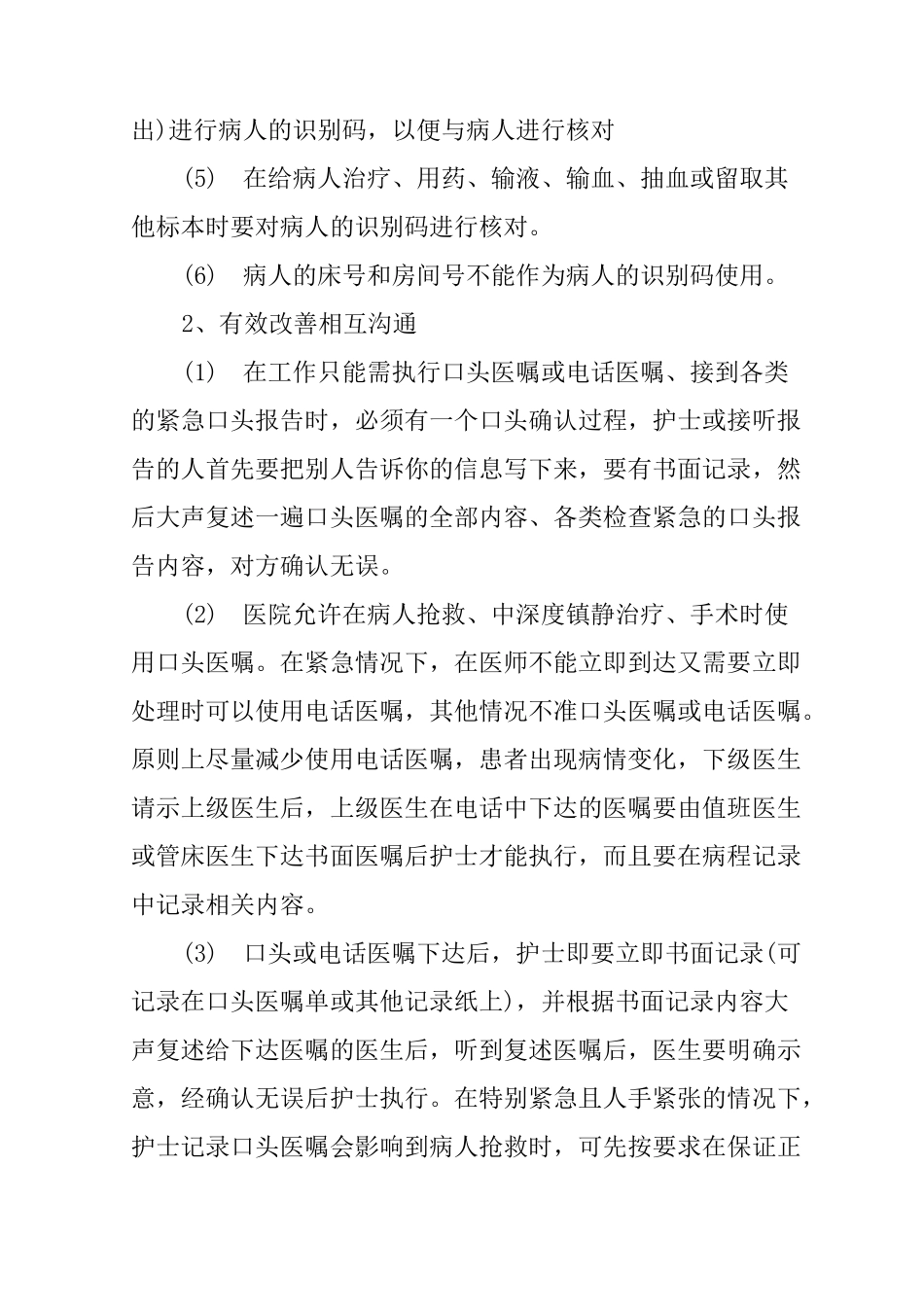 出)进行病人的识别码，以便与病人进行核对

(5) 在给病人治疗、用药、输液、输血、抽血或留取其他标本时要对病人的识别码进行核对。

(6) 病人的床号和房间号不能作为病人的识别码使用。

2、有效改善相互沟通

(1) 在工作只能需执行口头医嘱或电话医嘱、接到各类的紧急口头报告时，必须有一个口头确认过程，护士或接听报告的人首先要把别人告诉你的信息写下来，要有书面记录，然后大声复述一遍口头医嘱的全部内容、各类检查紧急的口头报告内容，对方确认无误。

(2) 医院允许在病人抢救、中深度镇静治疗、手术时使用口头医嘱。在紧急情况下，在医师不能立即到达又需要立即处理时可以使用电话医嘱，其他情况不准口头医嘱或电话医嘱。原则上尽量减少使用电话医嘱，患者出现病情变化，下级医生请示上级医生后，上级医生在电话中下达的医嘱要由值班医生或管床医生下达书面医嘱后护士才能执行，而且要在病程记录中记录相关内容。

(3) 口头或电话医嘱下达后，护士即要立即书面记录(可记录在口头医嘱单或其他记录纸上)，并根据书面记录内容大声复述给下达医嘱的医生后，听到复述医嘱后，医生要明确示意，经确认无误后护士执行。在特别紧急且人手紧张的情况下，护士记录口头医嘱会影响到病人抢救时，可先按要求在保证正